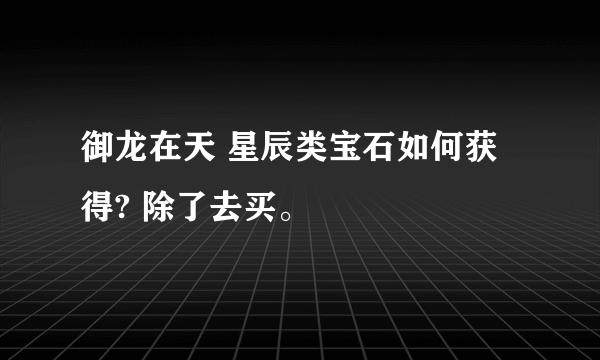 御龙在天 星辰类宝石如何获得? 除了去买。